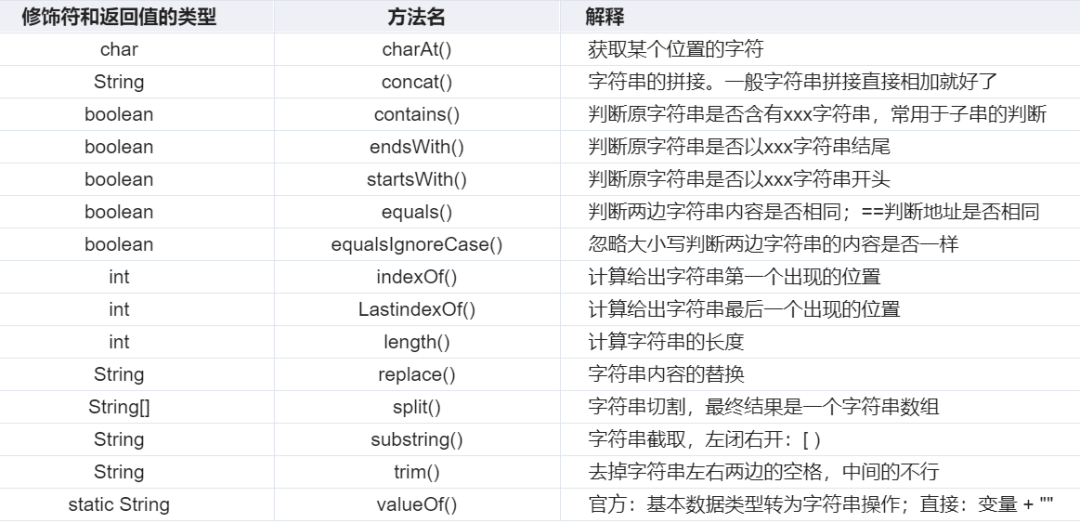 | 修饰符和返回值的类型 | 方法名 | 解释 |
|---|---|---|
| char | charAt() | 获取某个位置的字符 |
| String | concat() | 字符串的拼接。一般字符串拼接直接相加就好了 |
| boolean | contains() | 判断原字符串是否含有xxx字符串，常用于子串的判断 |
| boolean | endsWith() | 判断原字符串是否以xxx字符串结尾 |
| boolean | startsWith() | 判断原字符串是否以xxx字符串开头 |
| boolean | equals() | 判断两边字符串内容是否相同；==判断地址是否相同 |
| boolean | equalsIgnoreCase() | 忽略大小写判断两边字符串的内容是否一样 |
| int | indexOf() | 计算给出字符串第一个出现的位置 |
| int | LastindexOf() | 计算给出字符串最后一个出现的位置 |
| int | length() | 计算字符串的长度 |
| String | replace() | 字符串内容的替换 |
| String[] | split() | 字符串切割，最终结果是一个字符串数组 |
| String | substring() | 字符串截取，左闭右开：[ ) |
| String | trim() | 去掉字符串左右两边的空格，中间的不行 |
| static String | valueOf() | 官方：基本数据类型转为字符串操作；直接：变量 + "" |